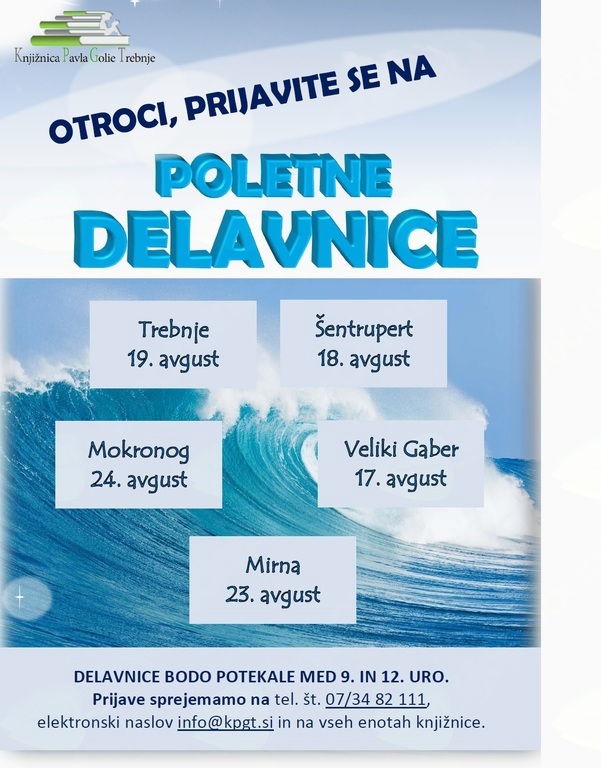 Knjižnica Pavla Golie Trebnje

OTROCI, PRIJAVITE SE NA

POLETNE
DELAVNICE

Trebnje
19. avgust

Šentrupert
18. avgust

Mokronog
24. avgust

Veliki Gaber
17. avgust

Mirna
23. avgust

DELAVNICE BODO POTEKALE MED 9. IN 12. URO.
Prijave sprejemamo na tel. št. 07/34 82 111,
elektronski naslov info@kpgt.si in na vseh enotah knjižnice.